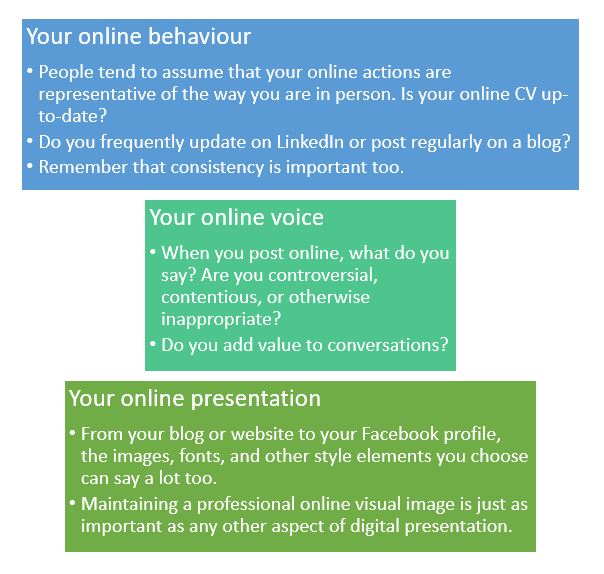 Your online behaviour

• People tend to assume that your online actions are representative of the way you are in person. Is your online CV up-to-date?
• Do you frequently update on LinkedIn or post regularly on a blog?
• Remember that consistency is important too.

Your online voice

• When you post online, what do you say? Are you controversial, contentious, or otherwise inappropriate?
• Do you add value to conversations?

Your online presentation

• From your blog or website to your Facebook profile, the images, fonts, and other style elements you choose can say a lot too.
• Maintaining a professional online visual image is just as important as any other aspect of digital presentation.